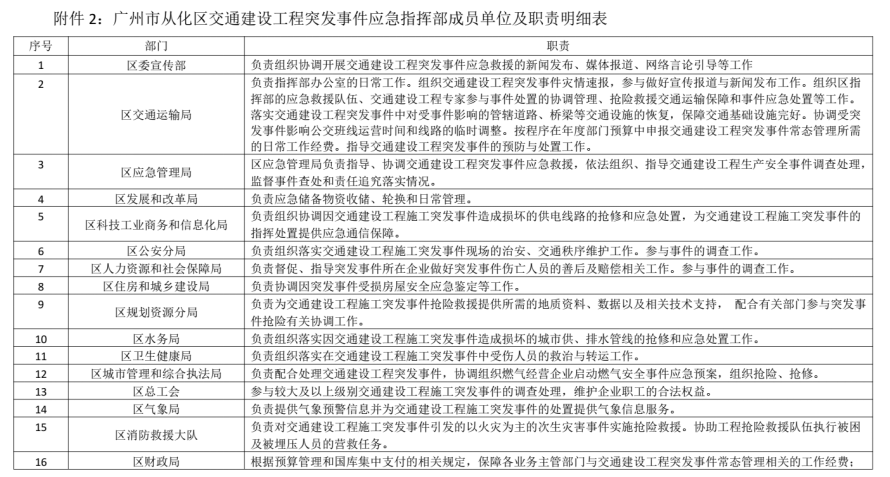 附件 2：广州市从化区交通建设工程突发事件应急指挥部成员单位及职责明细表

| 序号 | 部门 | 职责 |
|---|---|---|
| 1 | 区委宣传部 | 负责组织协调开展交通建设工程突发事件应急救援的新闻发布、媒体报道、网络言论引导等工作 |
| 2 | 区交通运输局 | 负责指挥部办公室的日常工作。组织交通建设工程突发事件灾情速报，参与做好宣传报道与新闻发布工作。组织区指挥部的应急救援队伍、交通建设工程专家参与事件处置的协调管理、抢险救援交通运输保障和事件应急处置等工作。落实交通建设工程突发事件中对受事件影响的管辖道路、桥梁等交通设施的恢复，保障交通基础设施完好。协调受突发事件影响公交班线运营时间和线路的临时调整。按程序在年度部门预算中申报交通建设工程突发事件常态管理所需的日常工作经费。指导交通建设工程突发事件的预防与处置工作。 |
| 3 | 区应急管理局 | 区应急管理局负责指导、协调交通建设工程突发事件应急救援，依法组织、指导交通建设工程生产安全事件调查处理，监督事件查处和责任追究落实情况。 |
| 4 | 区发展和改革局 | 负责应急储备物资收储、轮换和日常管理。 |
| 5 | 区科技工业商务和信息化局 | 负责组织协调因交通建设工程施工突发事件造成损坏的供电线路的抢修和应急处置，为交通建设工程施工突发事件的指挥处置提供应急通信保障。 |
| 6 | 区公安分局 | 负责组织落实交通建设工程施工突发事件现场的治安、交通秩序维护工作。参与事件的调查工作。 |
| 7 | 区人力资源和社会保障局 | 负责督促、指导突发事件所在企业做好突发事件伤亡人员的善后及赔偿相关工作。参与事件的调查工作。 |
| 8 | 区住房和城乡建设局 | 负责协调因突发事件受损房屋安全应急鉴定等工作。 |
| 9 | 区规划资源分局 | 负责为交通建设工程施工突发事件抢险救援提供所需的地质资料、数据以及相关技术支持， 配合有关部门参与突发事件抢险有关协调工作。 |
| 10 | 区水务局 | 负责组织落实因交通建设工程施工突发事件造成损坏的城市供、排水管线的抢修和应急处置工作。 |
| 11 | 区卫生健康局 | 负责组织落实在交通建设工程施工突发事件中受伤人员的救治与转运工作。 |
| 12 | 区城市管理和综合执法局 | 负责配合处理交通建设工程施工突发事件，协调组织燃气经营企业启动燃气安全事件应急预案，组织抢险、抢修。 |
| 13 | 区总工会 | 参与较大及以上级别交通建设工程施工突发事件的调查处理，维护企业职工的合法权益。 |
| 14 | 区气象局 | 负责提供气象预警信息并为交通建设工程施工突发事件的处置提供气象信息服务。 |
| 15 | 区消防救援大队 | 负责对交通建设工程施工突发事件引发的以火灾为主的次生灾害事件实施抢险救援。协助工程抢险救援队伍执行被困及被埋压人员的营救任务。 |
| 16 | 区财政局 | 根据预算管理和国库集中支付的相关规定，保障各业务主管部门与交通建设工程突发事件常态管理相关的工作经费； |